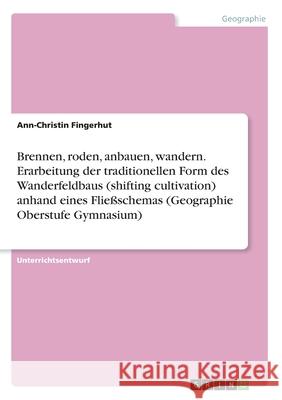 Geographie

Ann-Christin Fingerhut

Brennen, roden, anbauen, wandern. Erarbeitung der traditionellen Form des Wanderfeldbaus (shifting cultivation) anhand eines Fließschemas (Geographie Oberstufe Gymnasium)

Unterrichtsentwurf

Kraina Książek